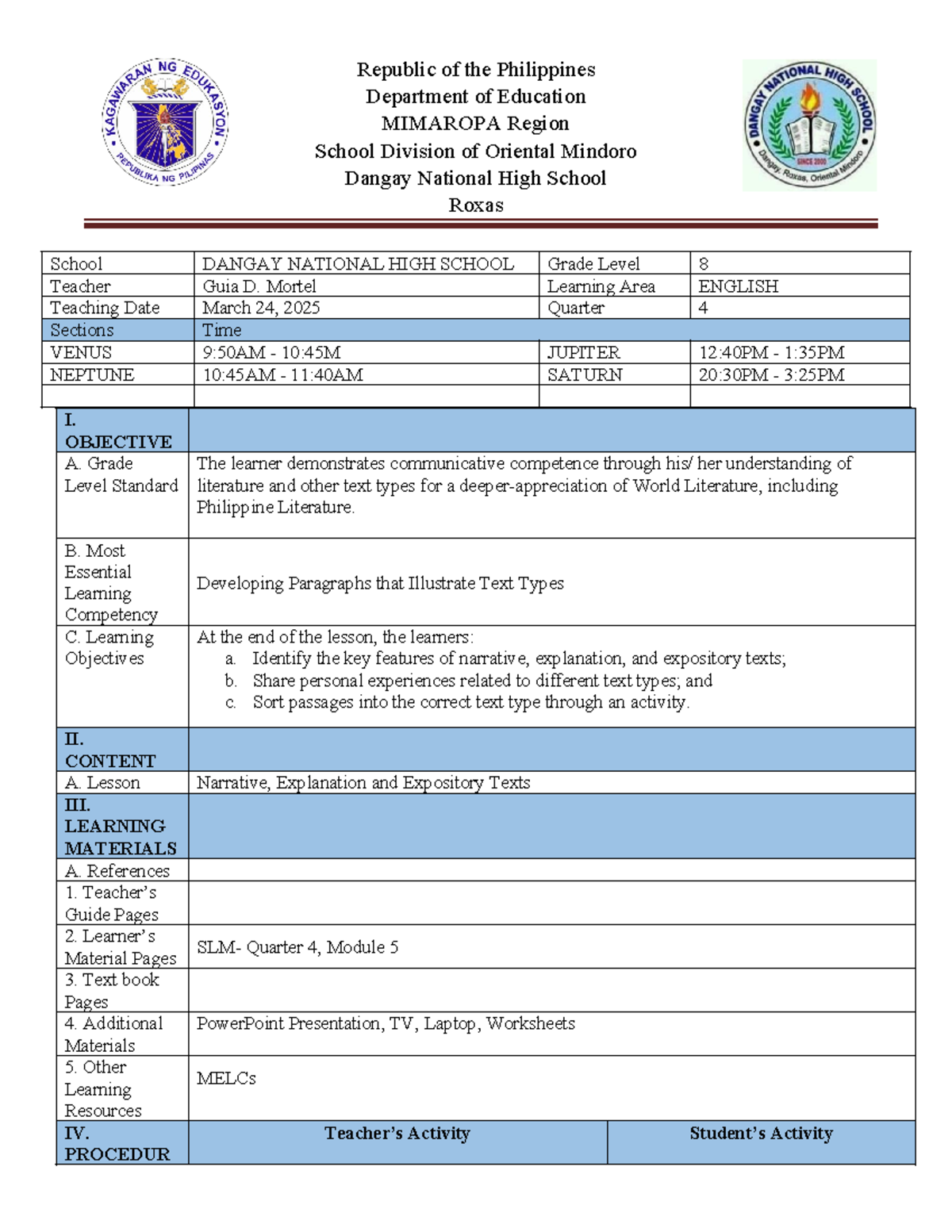 KAGAWARAN NG EDUKASYON
REPUBLIKA NG PILIPINAS

Republic of the Philippines
Department of Education
MIMAROPA Region
School Division of Oriental Mindoro
Dangay National High School
Roxas

DANGAY NATIONAL HIGH SCHOOL
SINCE 2000
Dangay, Roxas, Oriental Mindoro

| School | DANGAY NATIONAL HIGH SCHOOL | Grade Level | 8 |
|---|---|---|---|
| Teacher | Guia D. Mortel | Learning Area | ENGLISH |
| Teaching Date | March 24, 2025 | Quarter | 4 |
| Sections | Time | | |
| VENUS | 9:50AM - 10:45M | JUPITER | 12:40PM - 1:35PM |
| NEPTUNE | 10:45AM - 11:40AM | SATURN | 20:30PM - 3:25PM |
| | | | |

| I. OBJECTIVE | | |
|---|---|---|
| A. Grade Level Standard | The learner demonstrates communicative competence through his/ her understanding of literature and other text types for a deeper-appreciation of World Literature, including Philippine Literature. | |
| B. Most Essential Learning Competency | Developing Paragraphs that Illustrate Text Types | |
| C. Learning Objectives | At the end of the lesson, the learners: a. Identify the key features of narrative, explanation, and expository texts; b. Share personal experiences related to different text types; and c. Sort passages into the correct text type through an activity. | |
| II. CONTENT | | |
| A. Lesson | Narrative, Explanation and Expository Texts | |
| III. LEARNING MATERIALS | | |
| A. References | | |
| 1. Teacher's Guide Pages | | |
| 2. Learner's Material Pages | SLM- Quarter 4, Module 5 | |
| 3. Text book Pages | | |
| 4. Additional Materials | PowerPoint Presentation, TV, Laptop, Worksheets | |
| 5. Other Learning Resources | MELCs | |
| IV. PROCEDUR | Teacher's Activity | Student's Activity |